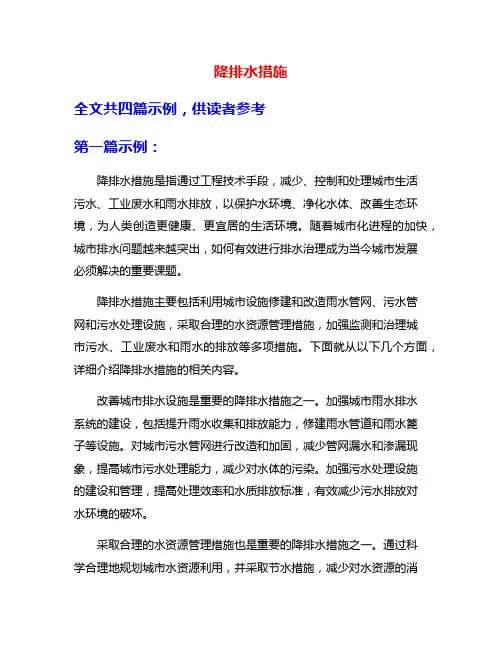 降排水措施

全文共四篇示例，供读者参考

第一篇示例：

降排水措施是指通过工程技术手段，减少、控制和处理城市生活污水、工业废水和雨水排放，以保护水环境、净化水体、改善生态环境，为人类创造更健康、更宜居的生活环境。随着城市化进程的加快，城市排水问题越来越突出，如何有效进行排水治理成为当今城市发展必须解决的重要课题。

降排水措施主要包括利用城市设施修建和改造雨水管网、污水管网和污水处理设施，采取合理的水资源管理措施，加强监测和治理城市污水、工业废水和雨水的排放等多项措施。下面就从以下几个方面，详细介绍降排水措施的相关内容。

改善城市排水设施是重要的降排水措施之一。加强城市雨水排水系统的建设，包括提升雨水收集和排放能力，修建雨水管道和雨水篦子等设施。对城市污水管网进行改造和加固，减少管网漏水和渗漏现象，提高城市污水处理能力，减少对水体的污染。加强污水处理设施的建设和管理，提高处理效率和水质排放标准，有效减少污水排放对水环境的破坏。

采取合理的水资源管理措施也是重要的降排水措施之一。通过科学合理地规划城市水资源利用，并采取节水措施，减少对水资源的消